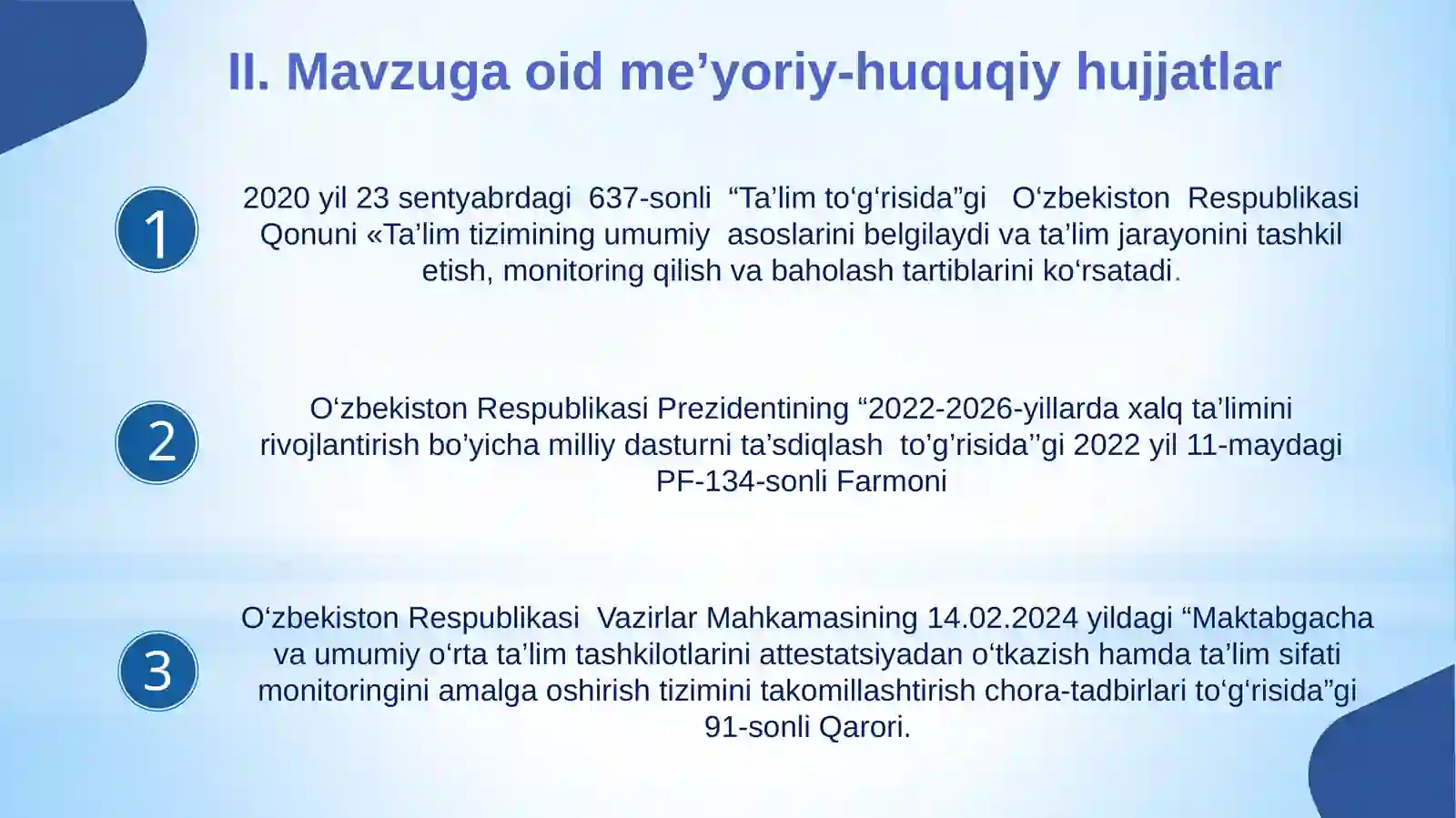 II. Mavzuga oid me’yoriy-huquqiy hujjatlar

1

2020 yil 23 sentyabrdagi 637-sonli “Ta’lim to‘g‘risida”gi O‘zbekiston Respublikasi Qonuni «Ta’lim tizimining umumiy asoslarini belgilaydi va ta’lim jarayonini tashkil etish, monitoring qilish va baholash tartiblarini ko‘rsatadi.

2

O‘zbekiston Respublikasi Prezidentining “2022-2026-yillarda xalq ta’limini rivojlantirish bo’yicha milliy dasturni ta’sdiqlash to’g’risida’’gi 2022 yil 11-maydagi PF-134-sonli Farmoni

3

O‘zbekiston Respublikasi Vazirlar Mahkamasining 14.02.2024 yildagi “Maktabgacha va umumiy o‘rta ta’lim tashkilotlarini attestatsiyadan o‘tkazish hamda ta’lim sifati monitoringini amalga oshirish tizimini takomillashtirish chora-tadbirlari to‘g‘risida”gi 91-sonli Qarori.